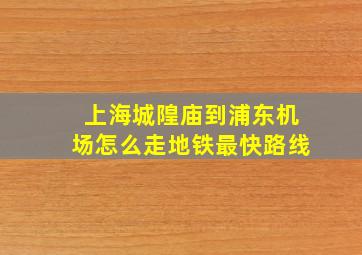 上海城隍庙到浦东机场怎么走地铁最快路线